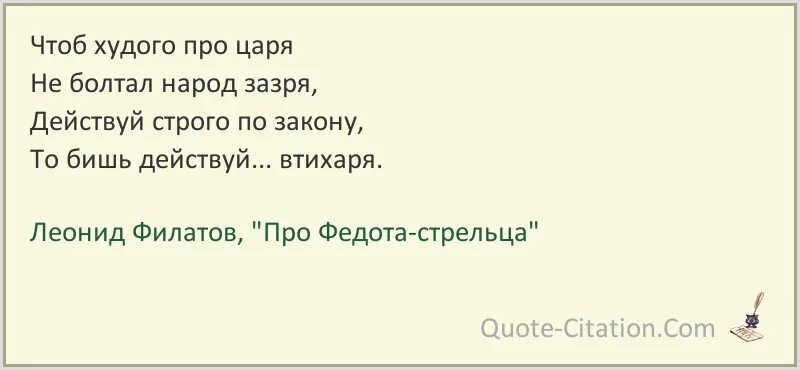 Чтоб худого про царя
Не болтал народ зазря,
Действуй строго по закону,
То бишь действуй... втихаря.

Леонид Филатов, "Про Федота-стрельца"

Quote-Citation.Com